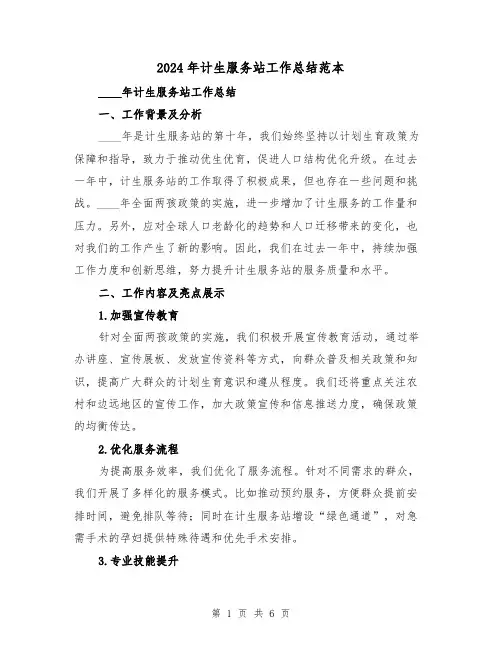 2024年计生服务站工作总结范本

____年计生服务站工作总结

一、工作背景及分析

____年是计生服务站的第十年，我们始终坚持以计划生育政策为保障和指导，致力于推动优生优育，促进人口结构优化升级。在过去一年中，计生服务站的工作取得了积极成果，但也存在一些问题和挑战。____年全面两孩政策的实施，进一步增加了计生服务的工作量和压力。另外，应对全球人口老龄化的趋势和人口迁移带来的变化，也对我们的工作产生了新的影响。因此，我们在过去一年中，持续加强工作力度和创新思维，努力提升计生服务站的服务质量和水平。

二、工作内容及亮点展示

1.加强宣传教育

针对全面两孩政策的实施，我们积极开展宣传教育活动，通过举办讲座、宣传展板、发放宣传资料等方式，向群众普及相关政策和知识，提高广大群众的计划生育意识和遵从程度。我们还将重点关注农村和边远地区的宣传工作，加大政策宣传和信息推送力度，确保政策的均衡传达。

2.优化服务流程

为提高服务效率，我们优化了服务流程。针对不同需求的群众，我们开展了多样化的服务模式。比如推动预约服务，方便群众提前安排时间，避免排队等待；同时在计生服务站增设“绿色通道”，对急需手术的孕妇提供特殊待遇和优先手术安排。

3.专业技能提升

第 1 页 共 6 页